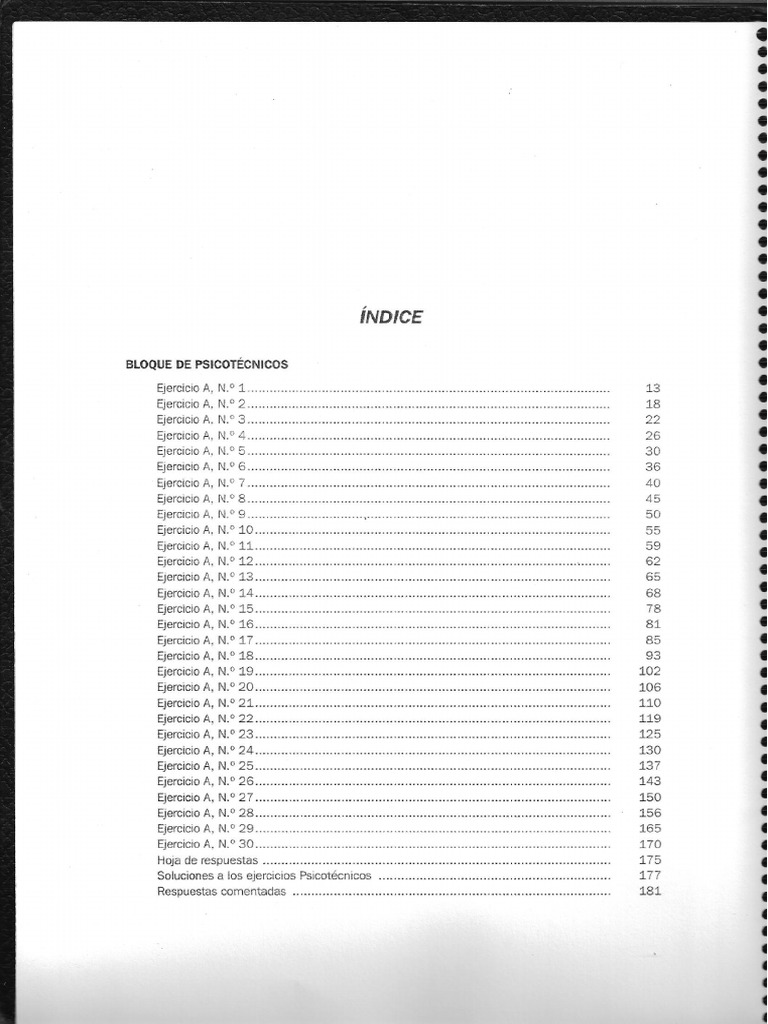 ÍNDICE

BLOQUE DE PSICOTÉCNICOS

Ejercicio A, N.º 1 ........ 13
Ejercicio A, N.º 2 ........ 18
Ejercicio A, N.º 3 ........ 22
Ejercicio A, N.º 4 ........ 26
Ejercicio A, N.º 5 ........ 30
Ejercicio A, N.º 6 ........ 36
Ejercicio A, N.º 7 ........ 40
Ejercicio A, N.º 8 ........ 45
Ejercicio A, N.º 9 ........ 50
Ejercicio A, N.º 10 ........ 55
Ejercicio A, N.º 11 ........ 59
Ejercicio A, N.º 12 ........ 62
Ejercicio A, N.º 13 ........ 65
Ejercicio A, N.º 14 ........ 68
Ejercicio A, N.º 15 ........ 78
Ejercicio A, N.º 16 ........ 81
Ejercicio A, N.º 17 ........ 85
Ejercicio A, N.º 18 ........ 93
Ejercicio A, N.º 19 ........ 102
Ejercicio A, N.º 20 ........ 106
Ejercicio A, N.º 21 ........ 110
Ejercicio A, N.º 22 ........ 119
Ejercicio A, N.º 23 ........ 125
Ejercicio A, N.º 24 ........ 130
Ejercicio A, N.º 25 ........ 137
Ejercicio A, N.º 26 ........ 143
Ejercicio A, N.º 27 ........ 150
Ejercicio A, N.º 28 ........ 156
Ejercicio A, N.º 29 ........ 165
Ejercicio A, N.º 30 ........ 170
Hoja de respuestas ........ 175
Soluciones a los ejercicios Psicotécnicos ........ 177
Respuestas comentadas ........ 181